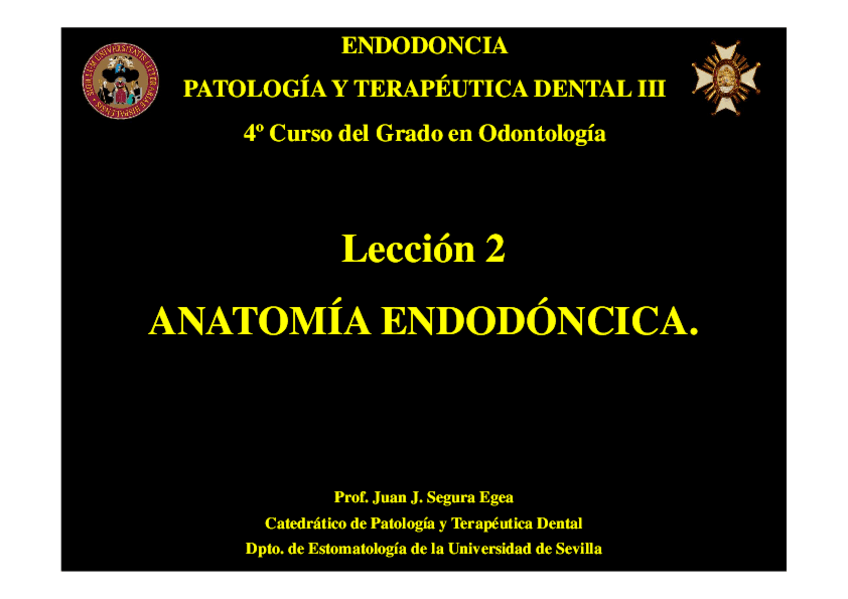 ENDODONCIA

PATOLOGÍA Y TERAPÉUTICA DENTAL III

4º Curso del Grado en Odontología

Lección 2

ANATOMÍA ENDODÓNCICA.

Prof. Juan J. Segura Egea

Catedrático de Patología y Terapéutica Dental

Dpto. de Estomatología de la Universidad de Sevilla